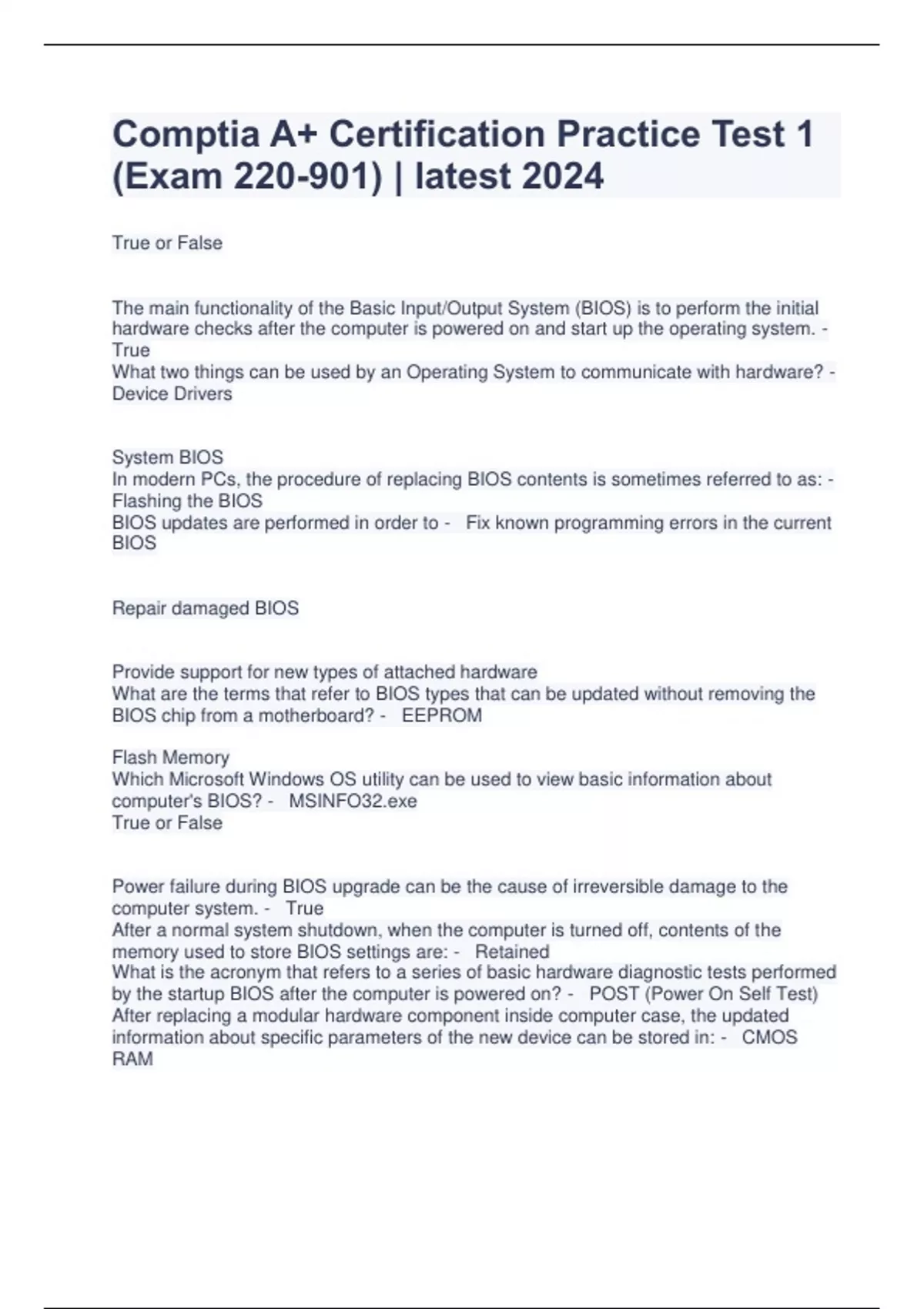 Comptia A+ Certification Practice Test 1 (Exam 220-901) | latest 2024

True or False

The main functionality of the Basic Input/Output System (BIOS) is to perform the initial hardware checks after the computer is powered on and start up the operating system. - True
What two things can be used by an Operating System to communicate with hardware? - Device Drivers

System BIOS
In modern PCs, the procedure of replacing BIOS contents is sometimes referred to as: - Flashing the BIOS
BIOS updates are performed in order to - Fix known programming errors in the current BIOS

Repair damaged BIOS

Provide support for new types of attached hardware
What are the terms that refer to BIOS types that can be updated without removing the BIOS chip from a motherboard? - EEPROM

Flash Memory
Which Microsoft Windows OS utility can be used to view basic information about computer's BIOS? - MSINFO32.exe
True or False

Power failure during BIOS upgrade can be the cause of irreversible damage to the computer system. - True
After a normal system shutdown, when the computer is turned off, contents of the memory used to store BIOS settings are: - Retained
What is the acronym that refers to a series of basic hardware diagnostic tests performed by the startup BIOS after the computer is powered on? - POST (Power On Self Test)
After replacing a modular hardware component inside computer case, the updated information about specific parameters of the new device can be stored in: - CMOS RAM